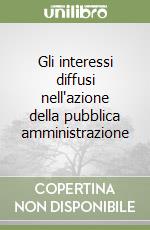 unilibro

Gli interessi diffusi nell'azione della pubblica amministrazione

COPERTINA NON DISPONIBILE